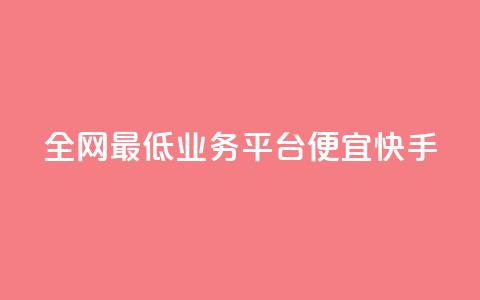 全网最低业务平台便宜快手